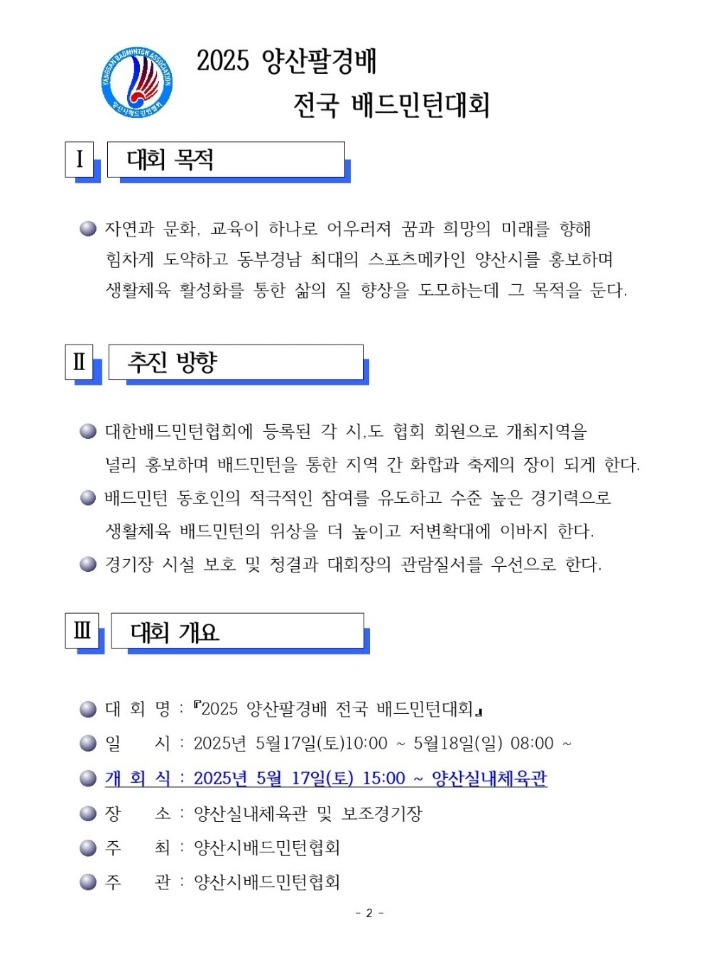 YANGSAN BADMINTON ASSOCIATION
양산시배드민턴협회

2025 양산팔경배
전국 배드민턴대회

Ⅰ 대회 목적

자연과 문화, 교육이 하나로 어우러져 꿈과 희망의 미래를 향해 힘차게 도약하고 동부경남 최대의 스포츠메카인 양산시를 홍보하며 생활체육 활성화를 통한 삶의 질 향상을 도모하는데 그 목적을 둔다.

Ⅱ 추진 방향

대한배드민턴협회에 등록된 각 시,도 협회 회원으로 개최지역을 널리 홍보하며 배드민턴을 통한 지역 간 화합과 축제의 장이 되게 한다.

배드민턴 동호인의 적극적인 참여를 유도하고 수준 높은 경기력으로 생활체육 배드민턴의 위상을 더 높이고 저변확대에 이바지 한다.

경기장 시설 보호 및 청결과 대회장의 관람질서를 우선으로 한다.

Ⅲ 대회 개요

대 회 명 : 『2025 양산팔경배 전국 배드민턴대회』

일 시 : 2025년 5월17일(토)10:00 ~ 5월18일(일) 08:00 ~

개 회 식 : 2025년 5월 17일(토) 15:00 ~ 양산실내체육관

장 소 : 양산실내체육관 및 보조경기장

주 최 : 양산시배드민턴협회

주 관 : 양산시배드민턴협회

- 2 -